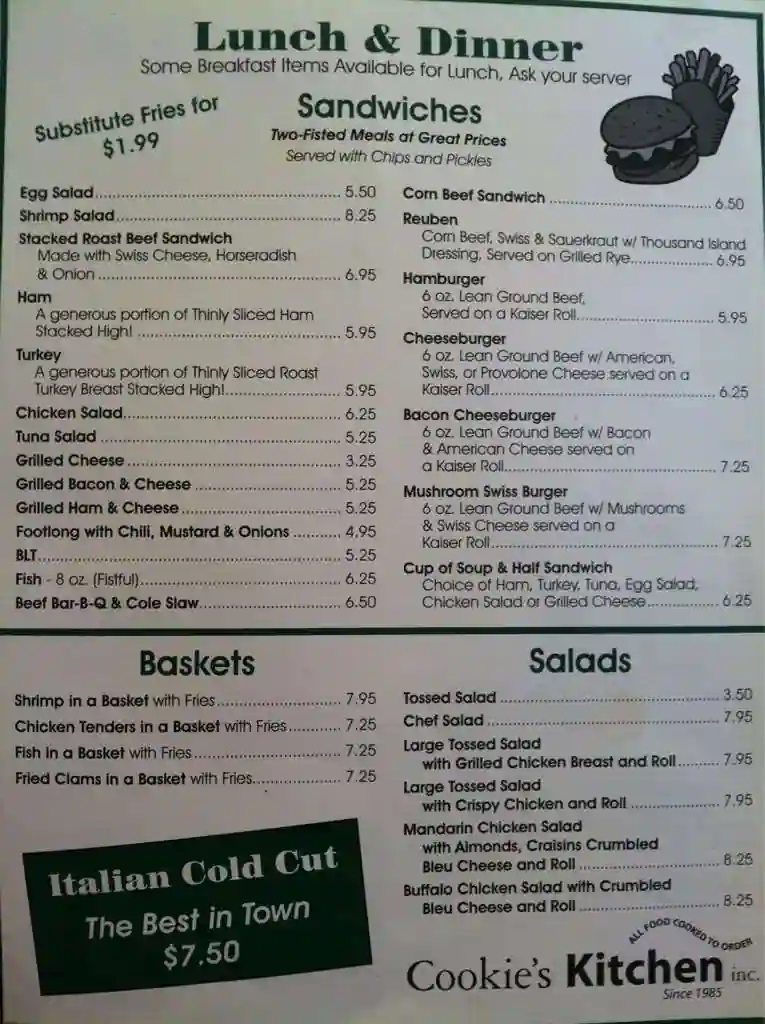 Lunch & Dinner
Some Breakfast Items Available for Lunch, Ask your server

Substitute Fries for $1.99

Sandwiches
Two-Fisted Meals at Great Prices
Served with Chips and Pickles

Egg Salad 5.50
Shrimp Salad 8.25
Stacked Roast Beef Sandwich
Made with Swiss Cheese, Horseradish & Onion 6.95
Ham
A generous portion of Thinly Sliced Ham Stacked High! 5.95
Turkey
A generous portion of Thinly Sliced Roast Turkey Breast Stacked High! 5.95
Chicken Salad 6.25
Tuna Salad 5.25
Grilled Cheese 3.25
Grilled Bacon & Cheese 5.25
Grilled Ham & Cheese 5.25
Footlong with Chili, Mustard & Onions 4.95
BLT 5.25
Fish - 8 oz. (Fistful) 6.25
Beef Bar-B-Q & Cole Slaw 6.50

Corn Beef Sandwich 6.50
Reuben
Corn Beef, Swiss & Sauerkraut w/ Thousand Island Dressing, Served on Grilled Rye 6.95
Hamburger
6 oz. Lean Ground Beef, Served on a Kaiser Roll 5.95
Cheeseburger
6 oz. Lean Ground Beef w/ American, Swiss, or Provolone Cheese served on a Kaiser Roll 6.25
Bacon Cheeseburger
6 oz. Lean Ground Beef w/ Bacon & American Cheese served on a Kaiser Roll 7.25
Mushroom Swiss Burger
6 oz. Lean Ground Beef w/ Mushrooms & Swiss Cheese served on a Kaiser Roll 7.25
Cup of Soup & Half Sandwich
Choice of Ham, Turkey, Tuna, Egg Salad, Chicken Salad or Grilled Cheese 6.25

Baskets
Shrimp in a Basket with Fries 7.95
Chicken Tenders in a Basket with Fries 7.25
Fish in a Basket with Fries 7.25
Fried Clams in a Basket with Fries 7.25

Italian Cold Cut
The Best in Town
$7.50

Salads
Tossed Salad 3.50
Chef Salad 7.95
Large Tossed Salad with Grilled Chicken Breast and Roll 7.95
Large Tossed Salad with Crispy Chicken and Roll 7.95
Mandarin Chicken Salad with Almonds, Craisins Crumbled Bleu Cheese and Roll 8.25
Buffalo Chicken Salad with Crumbled Bleu Cheese and Roll 8.25

ALL FOOD COOKED TO ORDER
Cookie's Kitchen inc.
Since 1985